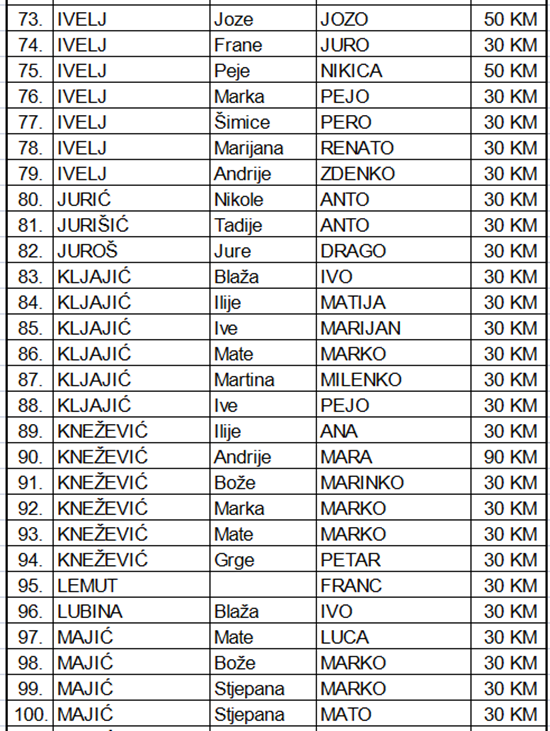 | 73. | IVELJ | Joze | JOZO | 50 KM |
|---|---|---|---|---|
| 74. | IVELJ | Frane | JURO | 30 KM |
| 75. | IVELJ | Peje | NIKICA | 50 KM |
| 76. | IVELJ | Marka | PEJO | 30 KM |
| 77. | IVELJ | Šimice | PERO | 30 KM |
| 78. | IVELJ | Marijana | RENATO | 30 KM |
| 79. | IVELJ | Andrije | ZDENKO | 30 KM |
| 80. | JURIĆ | Nikole | ANTO | 30 KM |
| 81. | JURIŠIĆ | Tadije | ANTO | 30 KM |
| 82. | JUROŠ | Jure | DRAGO | 30 KM |
| 83. | KLJAJIĆ | Blaža | IVO | 30 KM |
| 84. | KLJAJIĆ | Ilije | MATIJA | 30 KM |
| 85. | KLJAJIĆ | Ive | MARIJAN | 30 KM |
| 86. | KLJAJIĆ | Mate | MARKO | 30 KM |
| 87. | KLJAJIĆ | Martina | MILENKO | 30 KM |
| 88. | KLJAJIĆ | Ive | PEJO | 30 KM |
| 89. | KNEŽEVIĆ | Ilije | ANA | 30 KM |
| 90. | KNEŽEVIĆ | Andrije | MARA | 90 KM |
| 91. | KNEŽEVIĆ | Bože | MARINKO | 30 KM |
| 92. | KNEŽEVIĆ | Marka | MARKO | 30 KM |
| 93. | KNEŽEVIĆ | Mate | MARKO | 30 KM |
| 94. | KNEŽEVIĆ | Grge | PETAR | 30 KM |
| 95. | LEMUT | | FRANC | 30 KM |
| 96. | LUBINA | Blaža | IVO | 30 KM |
| 97. | MAJIĆ | Mate | LUCA | 30 KM |
| 98. | MAJIĆ | Bože | MARKO | 30 KM |
| 99. | MAJIĆ | Stjepana | MARKO | 30 KM |
| 100. | MAJIĆ | Stjepana | MATO | 30 KM |